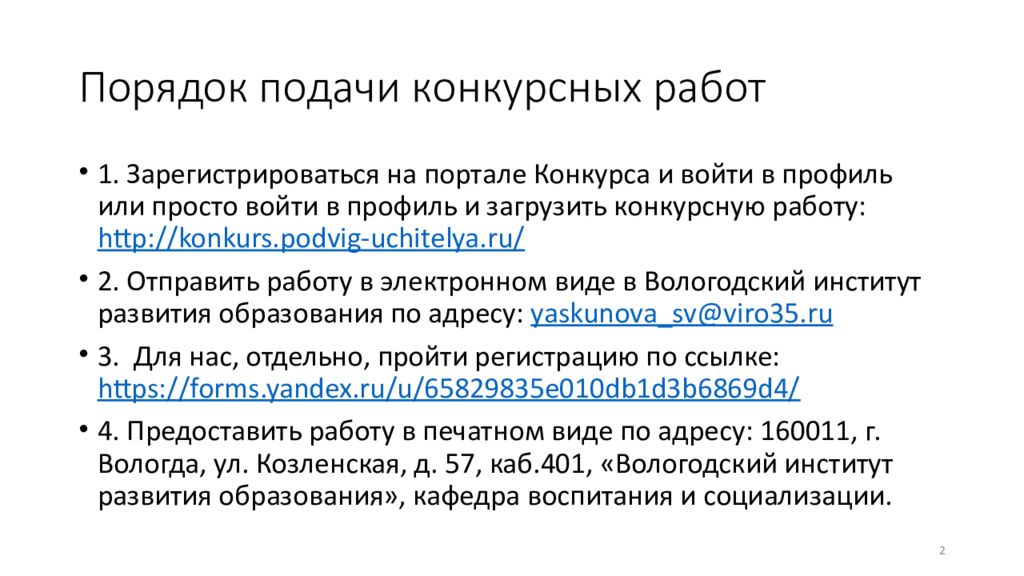 Порядок подачи конкурсных работ

• 1. Зарегистрироваться на портале Конкурса и войти в профиль или просто войти в профиль и загрузить конкурсную работу: http://konkurs.podvig-uchitelya.ru/

• 2. Отправить работу в электронном виде в Вологодский институт развития образования по адресу: yaskunova_sv@viro35.ru

• 3. Для нас, отдельно, пройти регистрацию по ссылке: https://forms.yandex.ru/u/65829835e010db1d3b6869d4/

• 4. Предоставить работу в печатном виде по адресу: 160011, г. Вологда, ул. Козленская, д. 57, каб.401, «Вологодский институт развития образования», кафедра воспитания и социализации.

2